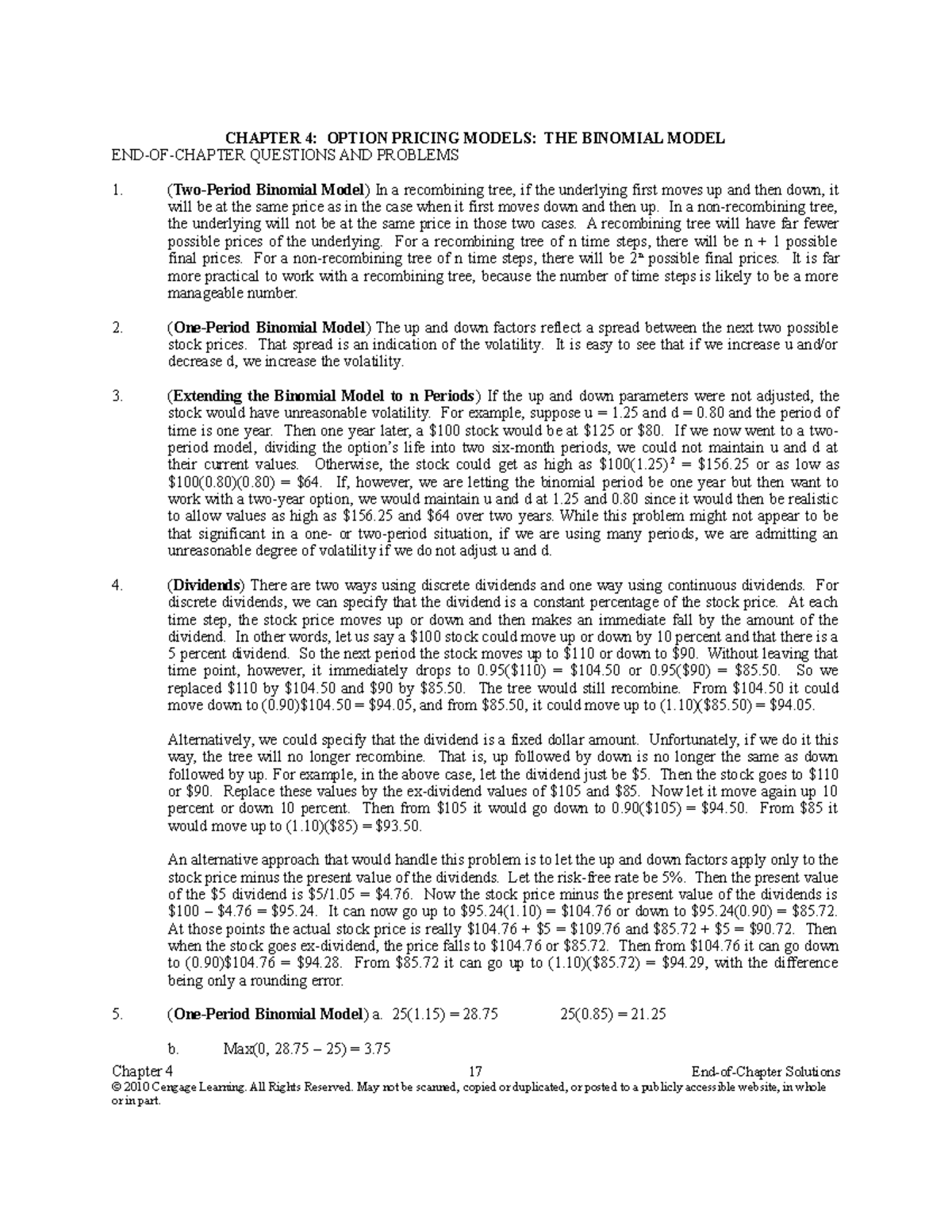 CHAPTER 4: OPTION PRICING MODELS: THE BINOMIAL MODEL
END-OF-CHAPTER QUESTIONS AND PROBLEMS

1. (Two-Period Binomial Model) In a recombining tree, if the underlying first moves up and then down, it will be at the same price as in the case when it first moves down and then up. In a non-recombining tree, the underlying will not be at the same price in those two cases. A recombining tree will have far fewer possible prices of the underlying. For a recombining tree of n time steps, there will be n + 1 possible final prices. For a non-recombining tree of n time steps, there will be $2^n$ possible final prices. It is far more practical to work with a recombining tree, because the number of time steps is likely to be a more manageable number.

2. (One-Period Binomial Model) The up and down factors reflect a spread between the next two possible stock prices. That spread is an indication of the volatility. It is easy to see that if we increase u and/or decrease d, we increase the volatility.

3. (Extending the Binomial Model to n Periods) If the up and down parameters were not adjusted, the stock would have unreasonable volatility. For example, suppose u = 1.25 and d = 0.80 and the period of time is one year. Then one year later, a \$100 stock would be at \$125 or \$80. If we now went to a two-period model, dividing the option's life into two six-month periods, we could not maintain u and d at their current values. Otherwise, the stock could get as high as $\$100(1.25)^2$ = \$156.25 or as low as \$100(0.80)(0.80) = \$64. If, however, we are letting the binomial period be one year but then want to work with a two-year option, we would maintain u and d at 1.25 and 0.80 since it would then be realistic to allow values as high as \$156.25 and \$64 over two years. While this problem might not appear to be that significant in a one- or two-period situation, if we are using many periods, we are admitting an unreasonable degree of volatility if we do not adjust u and d.

4. (Dividends) There are two ways using discrete dividends and one way using continuous dividends. For discrete dividends, we can specify that the dividend is a constant percentage of the stock price. At each time step, the stock price moves up or down and then makes an immediate fall by the amount of the dividend. In other words, let us say a \$100 stock could move up or down by 10 percent and that there is a 5 percent dividend. So the next period the stock moves up to \$110 or down to \$90. Without leaving that time point, however, it immediately drops to 0.95(\$110) = \$104.50 or 0.95(\$90) = \$85.50. So we replaced \$110 by \$104.50 and \$90 by \$85.50. The tree would still recombine. From \$104.50 it could move down to (0.90)\$104.50 = \$94.05, and from \$85.50, it could move up to (1.10)(\$85.50) = \$94.05.

Alternatively, we could specify that the dividend is a fixed dollar amount. Unfortunately, if we do it this way, the tree will no longer recombine. That is, up followed by down is no longer the same as down followed by up. For example, in the above case, let the dividend just be \$5. Then the stock goes to \$110 or \$90. Replace these values by the ex-dividend values of \$105 and \$85. Now let it move again up 10 percent or down 10 percent. Then from \$105 it would go down to 0.90(\$105) = \$94.50. From \$85 it would move up to (1.10)(\$85) = \$93.50.

An alternative approach that would handle this problem is to let the up and down factors apply only to the stock price minus the present value of the dividends. Let the risk-free rate be 5%. Then the present value of the \$5 dividend is \$5/1.05 = \$4.76. Now the stock price minus the present value of the dividends is \$100 – \$4.76 = \$95.24. It can now go up to \$95.24(1.10) = \$104.76 or down to \$95.24(0.90) = \$85.72. At those points the actual stock price is really \$104.76 + \$5 = \$109.76 and \$85.72 + \$5 = \$90.72. Then when the stock goes ex-dividend, the price falls to \$104.76 or \$85.72. Then from \$104.76 it can go down to (0.90)\$104.76 = \$94.28. From \$85.72 it can go up to (1.10)(\$85.72) = \$94.29, with the difference being only a rounding error.

5. (One-Period Binomial Model) a. 25(1.15) = 28.75 25(0.85) = 21.25

b. Max(0, 28.75 – 25) = 3.75

Chapter 4 17 End-of-Chapter Solutions
© 2010 Cengage Learning. All Rights Reserved. May not be scanned, copied or duplicated, or posted to a publicly accessible website, in whole or in part.